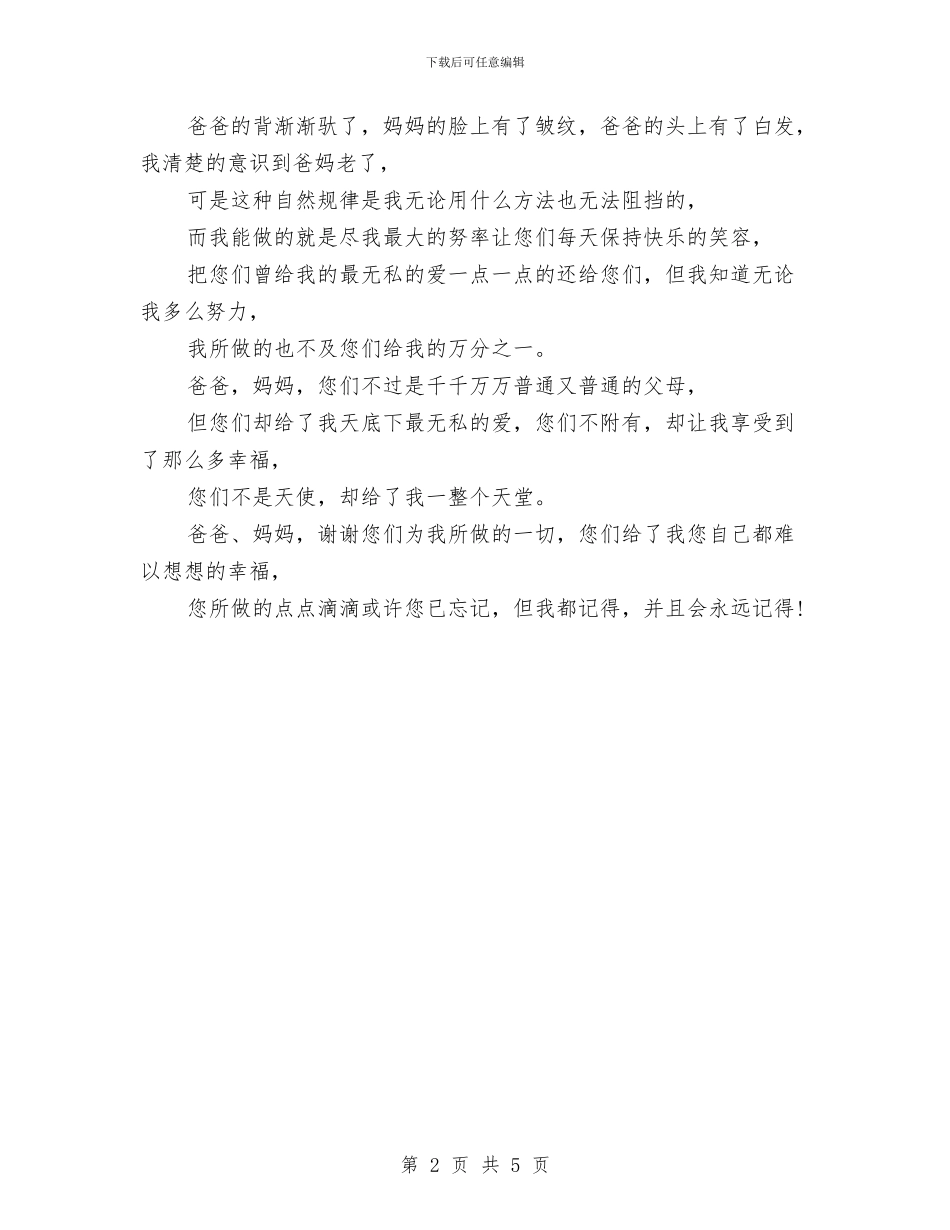 下载后可任意编辑

爸爸的背渐渐驮了，妈妈的脸上有了皱纹，爸爸的头上有了白发，我清楚的意识到爸妈老了，

可是这种自然规律是我无论用什么方法也无法阻挡的，

而我能做的就是尽我最大的努率让您们每天保持快乐的笑容，

把您们曾给我的最无私的爱一点一点的还给您们，但我知道无论我多么努力，

我所做的也不及您们给我的万分之一。

爸爸，妈妈，您们不过是千千万万普通又普通的父母，

但您们却给了我天底下最无私的爱，您们不附有，却让我享受到了那么多幸福，

您们不是天使，却给了我一整个天堂。

爸爸、妈妈，谢谢您们为我所做的一切，您们给了我您自己都难以想想的幸福，

您所做的点点滴滴或许您已忘记，但我都记得，并且会永远记得！

第 2 页 共 5 页